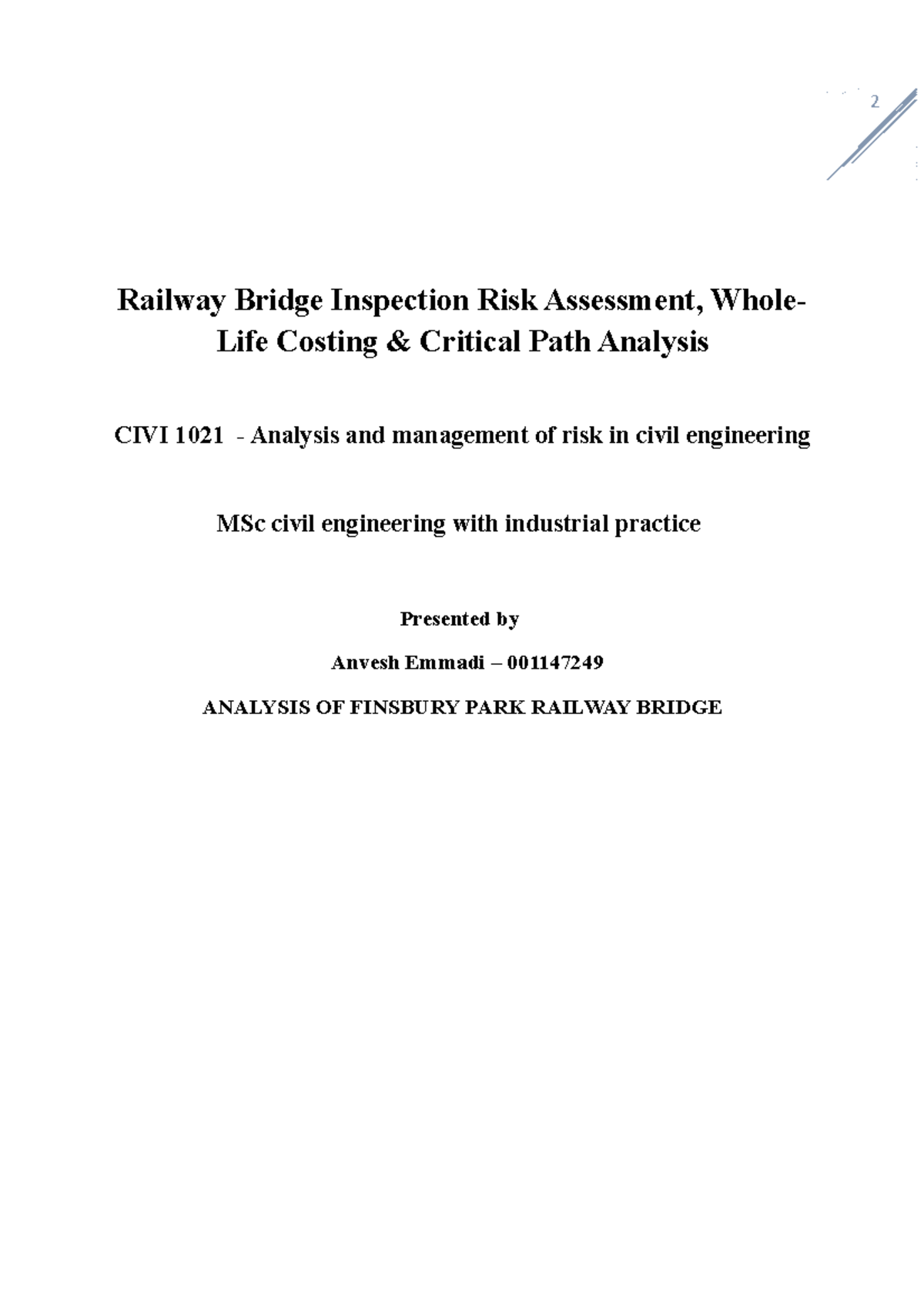 2

Railway Bridge Inspection Risk Assessment, Whole-Life Costing & Critical Path Analysis

CIVI 1021 - Analysis and management of risk in civil engineering

MSc civil engineering with industrial practice

Presented by

Anvesh Emmadi – 001147249

ANALYSIS OF FINSBURY PARK RAILWAY BRIDGE